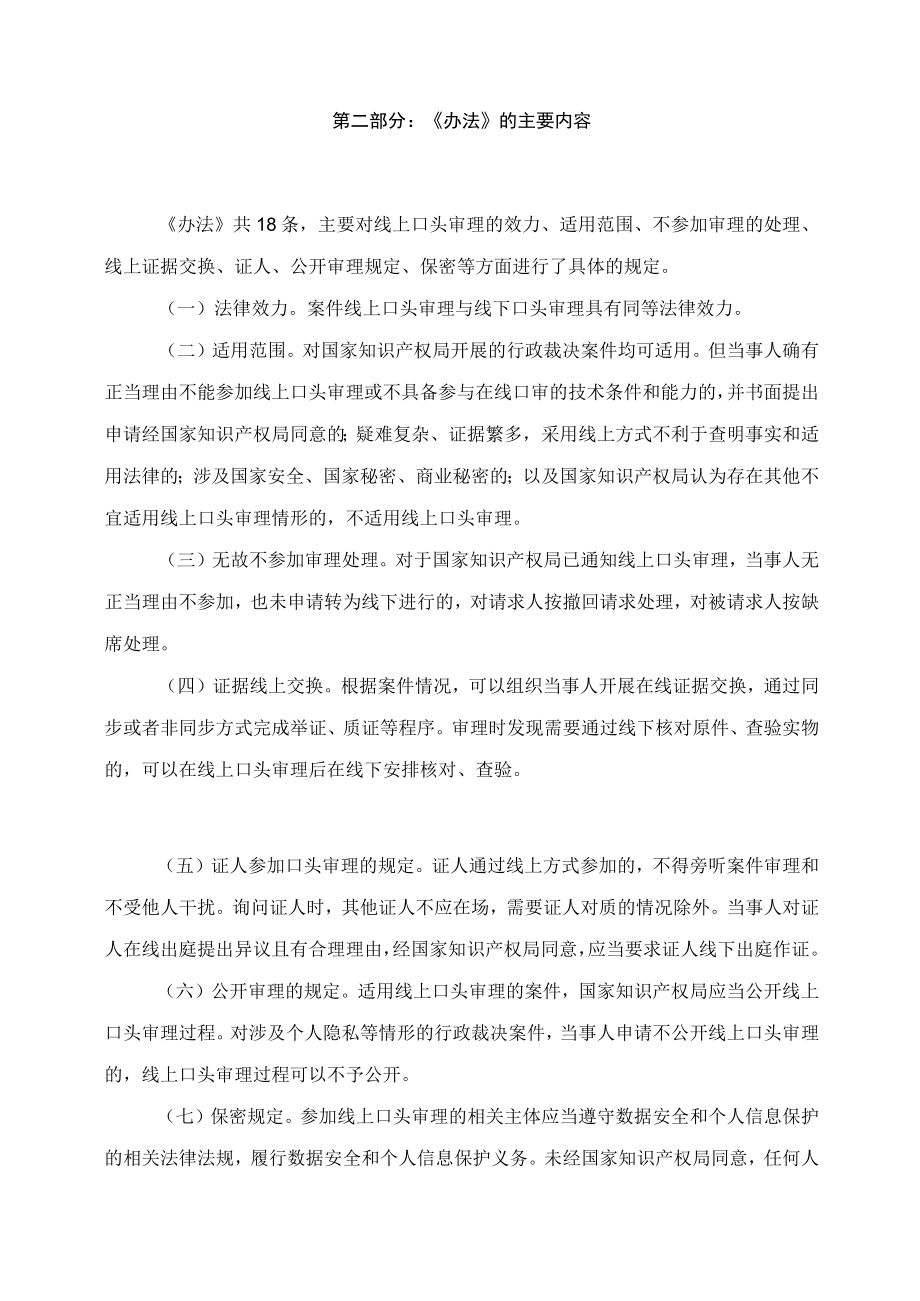 第二部分：《办法》的主要内容

《办法》共18条，主要对线上口头审理的效力、适用范围、不参加审理的处理、线上证据交换、证人、公开审理规定、保密等方面进行了具体的规定。

（一）法律效力。案件线上口头审理与线下口头审理具有同等法律效力。

（二）适用范围。对国家知识产权局开展的行政裁决案件均可适用。但当事人确有正当理由不能参加线上口头审理或不具备参与在线口审的技术条件和能力的，并书面提出申请经国家知识产权局同意的；疑难复杂、证据繁多，采用线上方式不利于查明事实和适用法律的；涉及国家安全、国家秘密、商业秘密的；以及国家知识产权局认为存在其他不宜适用线上口头审理情形的，不适用线上口头审理。

（三）无故不参加审理处理。对于国家知识产权局已通知线上口头审理，当事人无正当理由不参加，也未申请转为线下进行的，对请求人按撤回请求处理，对被请求人按缺席处理。

（四）证据线上交换。根据案件情况，可以组织当事人开展在线证据交换，通过同步或者非同步方式完成举证、质证等程序。审理时发现需要通过线下核对原件、查验实物的，可以在线上口头审理后在线下安排核对、查验。

（五）证人参加口头审理的规定。证人通过线上方式参加的，不得旁听案件审理和不受他人干扰。询问证人时，其他证人不应在场，需要证人对质的情况除外。当事人对证人在线出庭提出异议且有合理理由，经国家知识产权局同意，应当要求证人线下出庭作证。

（六）公开审理的规定。适用线上口头审理的案件，国家知识产权局应当公开线上口头审理过程。对涉及个人隐私等情形的行政裁决案件，当事人申请不公开线上口头审理的，线上口头审理过程可以不予公开。

（七）保密规定。参加线上口头审理的相关主体应当遵守数据安全和个人信息保护的相关法律法规，履行数据安全和个人信息保护义务。未经国家知识产权局同意，任何人